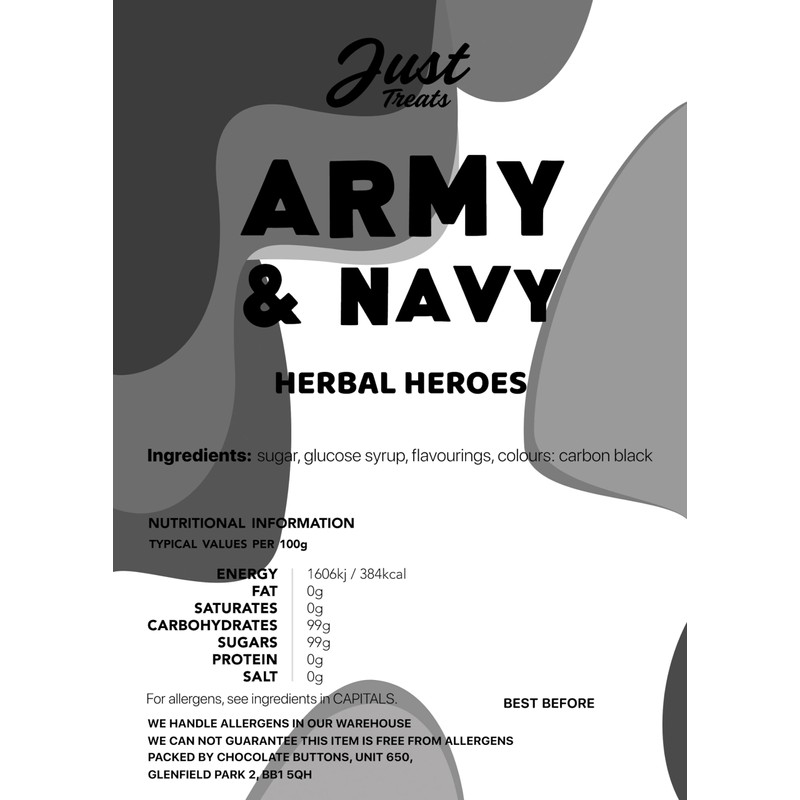 Just
Treats

ARMY
& NAVY

HERBAL HEROES

Ingredients: sugar, glucose syrup, flavourings, colours: carbon black

NUTRITIONAL INFORMATION
TYPICAL VALUES PER 100g

| | |
|---|---|
| ENERGY | 1606kj / 384kcal |
| FAT | 0g |
| SATURATES | 0g |
| CARBOHYDRATES | 99g |
| SUGARS | 99g |
| PROTEIN | 0g |
| SALT | 0g |

For allergens, see ingredients in CAPITALS.

BEST BEFORE

WE HANDLE ALLERGENS IN OUR WAREHOUSE
WE CAN NOT GUARANTEE THIS ITEM IS FREE FROM ALLERGENS
PACKED BY CHOCOLATE BUTTONS, UNIT 650,
GLENFIELD PARK 2, BB1 5QH